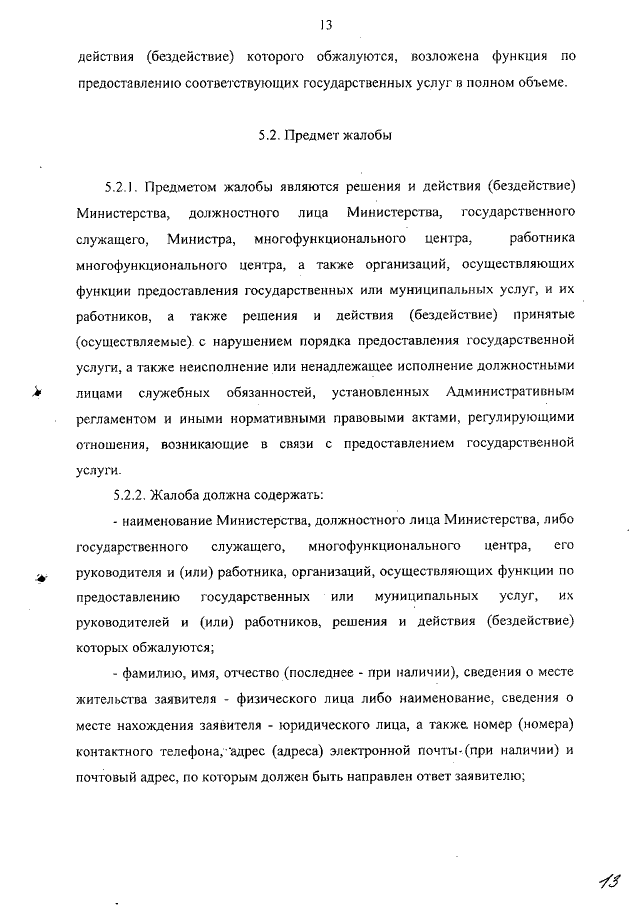 13

действия (бездействие) которого обжалуются, возложена функция по предоставлению соответствующих государственных услуг в полном объеме.

5.2. Предмет жалобы

5.2.1. Предметом жалобы являются решения и действия (бездействие) Министерства, должностного лица Министерства, государственного служащего, Министра, многофункционального центра, работника многофункционального центра, а также организаций, осуществляющих функции предоставления государственных или муниципальных услуг, и их работников, а также решения и действия (бездействие) принятые (осуществляемые) с нарушением порядка предоставления государственной услуги, а также неисполнение или ненадлежащее исполнение должностными лицами служебных обязанностей, установленных Административным регламентом и иными нормативными правовыми актами, регулирующими отношения, возникающие в связи с предоставлением государственной услуги.

5.2.2. Жалоба должна содержать:

- наименование Министерства, должностного лица Министерства, либо государственного служащего, многофункционального центра, его руководителя и (или) работника, организаций, осуществляющих функции по предоставлению государственных или муниципальных услуг, их руководителей и (или) работников, решения и действия (бездействие) которых обжалуются;

- фамилию, имя, отчество (последнее - при наличии), сведения о месте жительства заявителя - физического лица либо наименование, сведения о месте нахождения заявителя - юридического лица, а также номер (номера) контактного телефона, адрес (адреса) электронной почты (при наличии) и почтовый адрес, по которым должен быть направлен ответ заявителю;

13